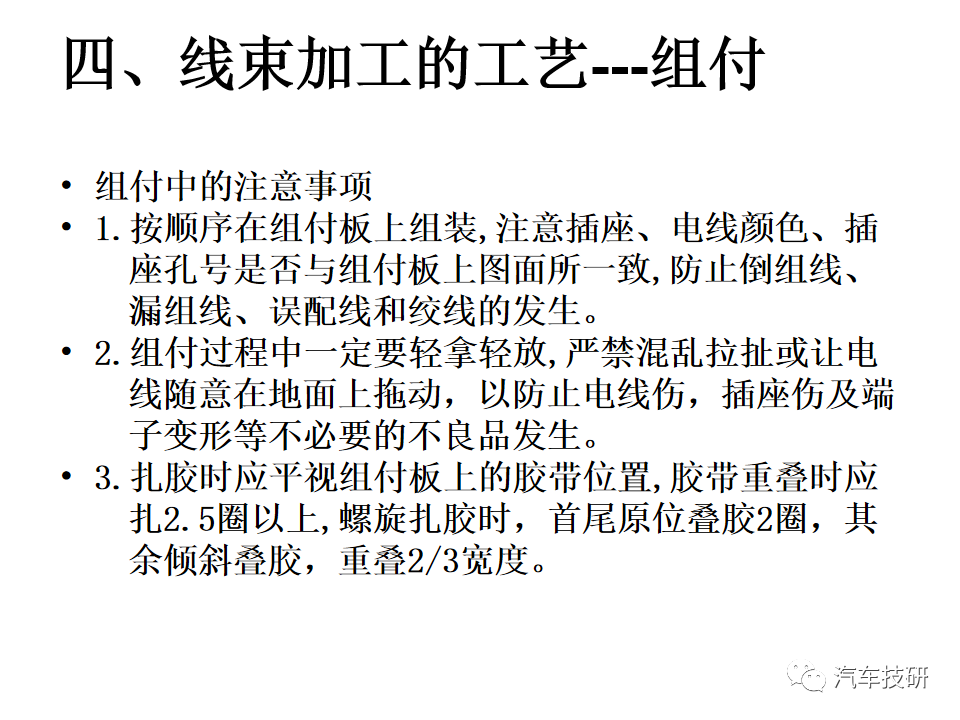 四、线束加工的工艺---组付

• 组付中的注意事项
• 1.按顺序在组付板上组装,注意插座、电线颜色、插座孔号是否与组付板上图面所一致,防止倒组线、漏组线、误配线和绞线的发生。
• 2.组付过程中一定要轻拿轻放,严禁混乱拉扯或让电线随意在地面上拖动，以防止电线伤，插座伤及端子变形等不必要的不良品发生。
• 3.扎胶时应平视组付板上的胶带位置,胶带重叠时应扎2.5圈以上,螺旋扎胶时，首尾原位叠胶2圈，其余倾斜叠胶，重叠2/3宽度。

汽车技研